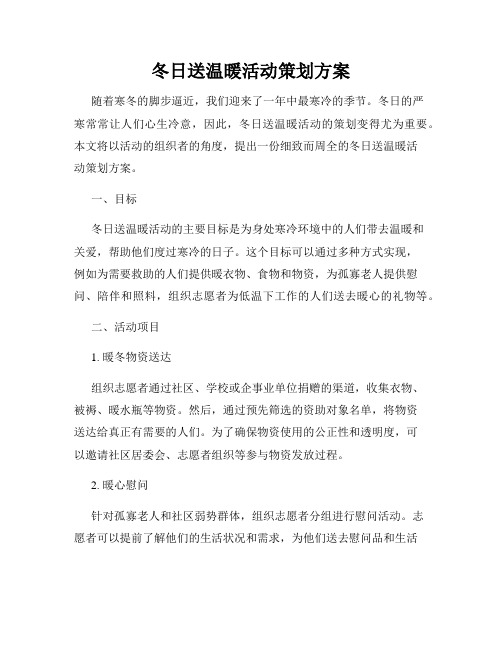 冬日送温暖活动策划方案

随着寒冬的脚步逼近，我们迎来了一年中最寒冷的季节。冬日的严寒常常让人们心生冷意，因此，冬日送温暖活动的策划变得尤为重要。本文将以活动的组织者的角度，提出一份细致而周全的冬日送温暖活动策划方案。

一、目标

冬日送温暖活动的主要目标是为身处寒冷环境中的人们带去温暖和关爱，帮助他们度过寒冷的日子。这个目标可以通过多种方式实现，例如为需要救助的人们提供暖衣物、食物和物资，为孤寡老人提供慰问、陪伴和照料，组织志愿者为低温下工作的人们送去暖心的礼物等。

二、活动项目

1. 暖冬物资送达

组织志愿者通过社区、学校或企事业单位捐赠的渠道，收集衣物、被褥、暖水瓶等物资。然后，通过预先筛选的资助对象名单，将物资送达给真正有需要的人们。为了确保物资使用的公正性和透明度，可以邀请社区居委会、志愿者组织等参与物资发放过程。

2. 暖心慰问

针对孤寡老人和社区弱势群体，组织志愿者分组进行慰问活动。志愿者可以提前了解他们的生活状况和需求，为他们送去慰问品和生活